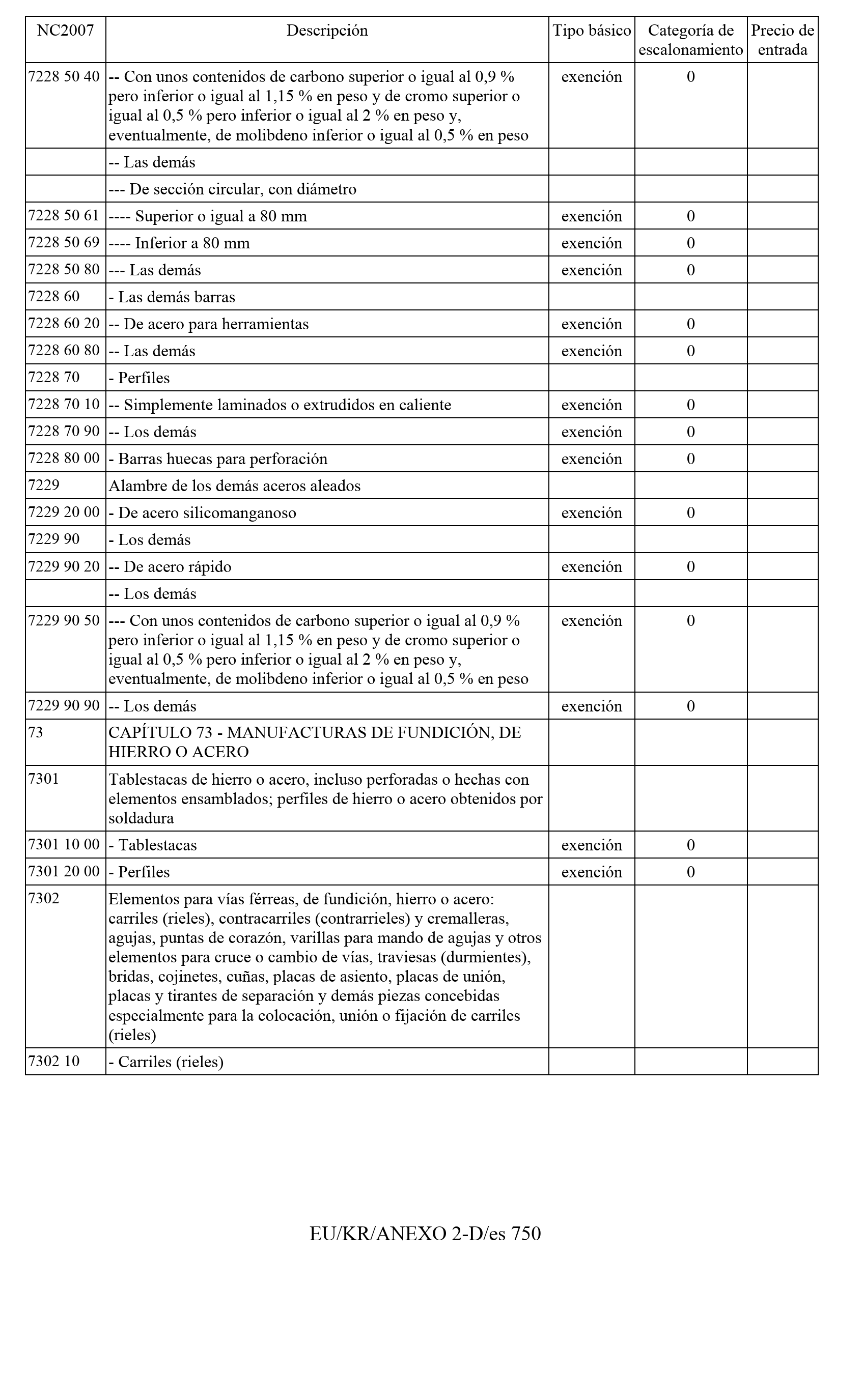 | NC2007 | Descripción | Tipo básico | Categoría de escalonamiento | Precio de entrada |
|---|---|---|---|---|
| 7228 50 40 | -- Con unos contenidos de carbono superior o igual al 0,9 % pero inferior o igual al 1,15 % en peso y de cromo superior o igual al 0,5 % pero inferior o igual al 2 % en peso y, eventualmente, de molibdeno inferior o igual al 0,5 % en peso | exención | 0 | |
| | -- Las demás | | | |
| | --- De sección circular, con diámetro | | | |
| 7228 50 61 | ---- Superior o igual a 80 mm | exención | 0 | |
| 7228 50 69 | ---- Inferior a 80 mm | exención | 0 | |
| 7228 50 80 | --- Las demás | exención | 0 | |
| 7228 60 | - Las demás barras | | | |
| 7228 60 20 | -- De acero para herramientas | exención | 0 | |
| 7228 60 80 | -- Las demás | exención | 0 | |
| 7228 70 | - Perfiles | | | |
| 7228 70 10 | -- Simplemente laminados o extrudidos en caliente | exención | 0 | |
| 7228 70 90 | -- Los demás | exención | 0 | |
| 7228 80 00 | - Barras huecas para perforación | exención | 0 | |
| 7229 | Alambre de los demás aceros aleados | | | |
| 7229 20 00 | - De acero silicomanganoso | exención | 0 | |
| 7229 90 | - Los demás | | | |
| 7229 90 20 | -- De acero rápido | exención | 0 | |
| | -- Los demás | | | |
| 7229 90 50 | --- Con unos contenidos de carbono superior o igual al 0,9 % pero inferior o igual al 1,15 % en peso y de cromo superior o igual al 0,5 % pero inferior o igual al 2 % en peso y, eventualmente, de molibdeno inferior o igual al 0,5 % en peso | exención | 0 | |
| 7229 90 90 | -- Los demás | exención | 0 | |
| 73 | CAPÍTULO 73 - MANUFACTURAS DE FUNDICIÓN, DE HIERRO O ACERO | | | |
| 7301 | Tablestacas de hierro o acero, incluso perforadas o hechas con elementos ensamblados; perfiles de hierro o acero obtenidos por soldadura | | | |
| 7301 10 00 | - Tablestacas | exención | 0 | |
| 7301 20 00 | - Perfiles | exención | 0 | |
| 7302 | Elementos para vías férreas, de fundición, hierro o acero: carriles (rieles), contracarriles (contrarrieles) y cremalleras, agujas, puntas de corazón, varillas para mando de agujas y otros elementos para cruce o cambio de vías, traviesas (durmientes), bridas, cojinetes, cuñas, placas de asiento, placas de unión, placas y tirantes de separación y demás piezas concebidas especialmente para la colocación, unión o fijación de carriles (rieles) | | | |
| 7302 10 | - Carriles (rieles) | | | |

EU/KR/ANEXO 2-D/es 750